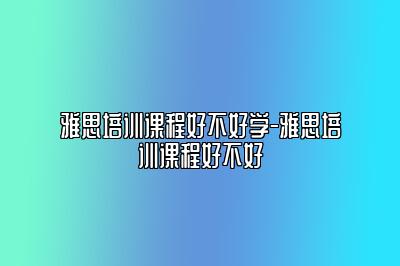 雅思培训课程好不好学-雅思培训课程好不好